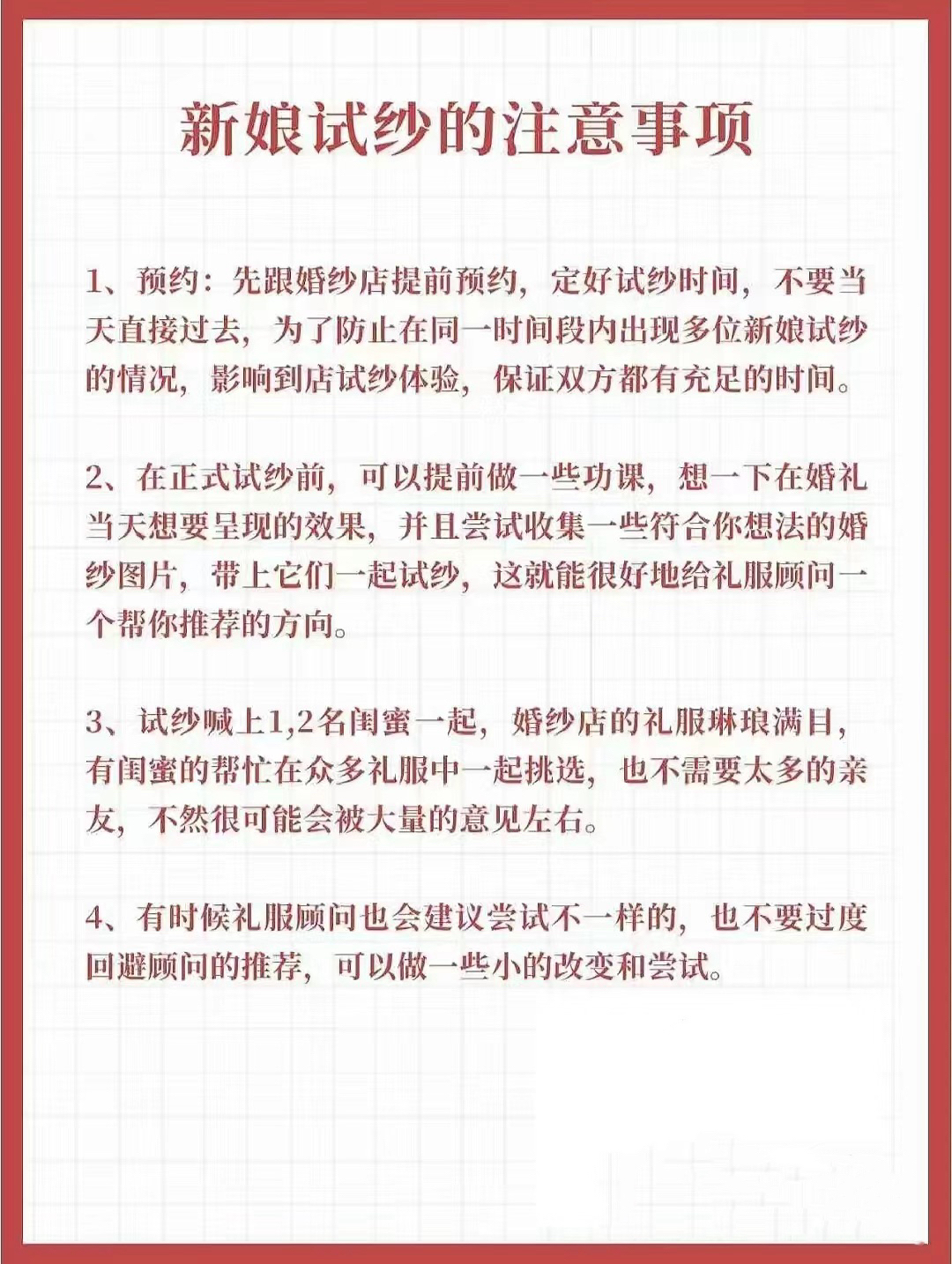 新娘试纱的注意事项

1、预约：先跟婚纱店提前预约，定好试纱时间，不要当天直接过去，为了防止在同一时间段内出现多位新娘试纱的情况，影响到店试纱体验，保证双方都有充足的时间。

2、在正式试纱前，可以提前做一些功课，想一下在婚礼当天想要呈现的效果，并且尝试收集一些符合你想法的婚纱图片，带上它们一起试纱，这就能很好地给礼服顾问一个帮你推荐的方向。

3、试纱喊上1,2名闺蜜一起，婚纱店的礼服琳琅满目，有闺蜜的帮忙在众多礼服中一起挑选，也不需要太多的亲友，不然很可能会被大量的意见左右。

4、有时候礼服顾问也会建议尝试不一样的，也不要过度回避顾问的推荐，可以做一些小的改变和尝试。